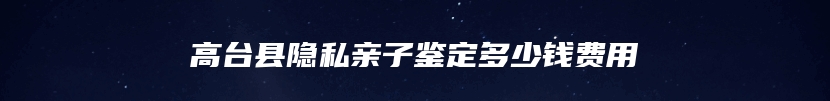 高台县隐私亲子鉴定多少钱费用